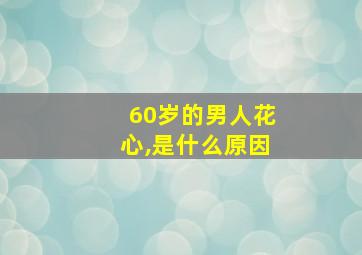 60岁的男人花心,是什么原因